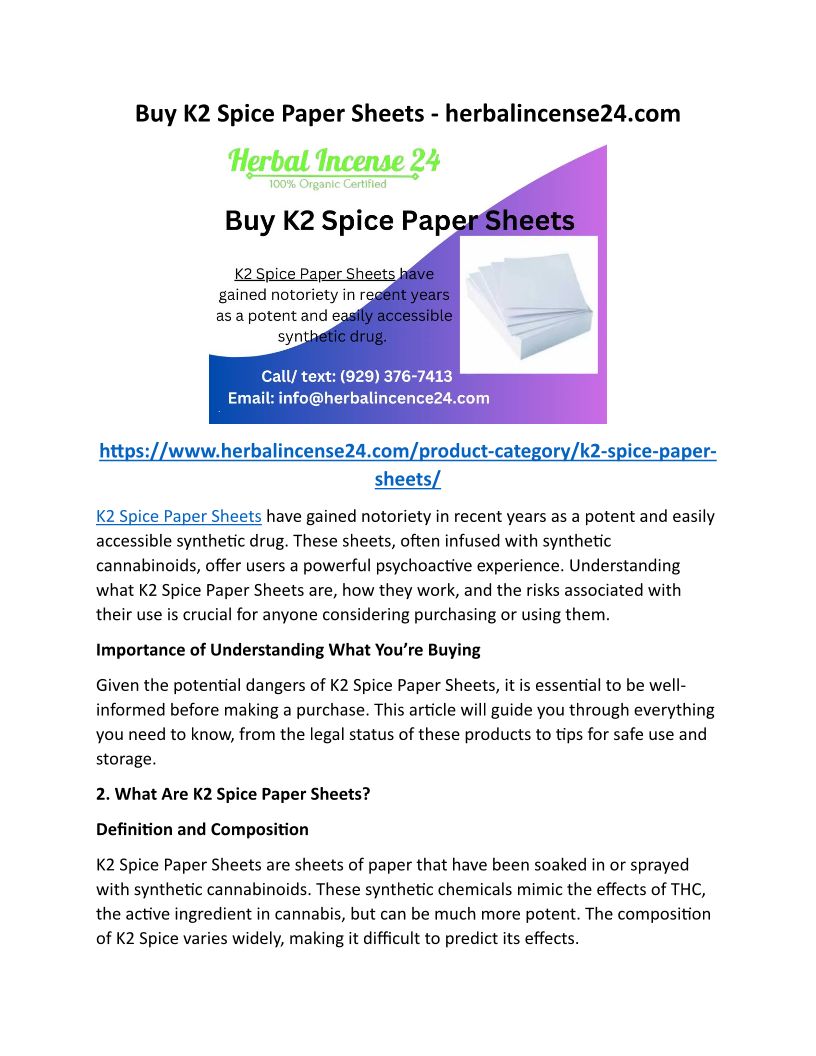 Buy K2 Spice Paper Sheets - herbalincense24.com

Herbal Incense 24
100% Organic Certified

Buy K2 Spice Paper Sheets

K2 Spice Paper Sheets have gained notoriety in recent years as a potent and easily accessible synthetic drug.

Call/ text: (929) 376-7413
Email: info@herbalincence24.com

https://www.herbalincense24.com/product-category/k2-spice-paper-sheets/

K2 Spice Paper Sheets have gained notoriety in recent years as a potent and easily accessible synthetic drug. These sheets, often infused with synthetic cannabinoids, offer users a powerful psychoactive experience. Understanding what K2 Spice Paper Sheets are, how they work, and the risks associated with their use is crucial for anyone considering purchasing or using them.

Importance of Understanding What You're Buying

Given the potential dangers of K2 Spice Paper Sheets, it is essential to be well-informed before making a purchase. This article will guide you through everything you need to know, from the legal status of these products to tips for safe use and storage.

2. What Are K2 Spice Paper Sheets?

Definition and Composition

K2 Spice Paper Sheets are sheets of paper that have been soaked in or sprayed with synthetic cannabinoids. These synthetic chemicals mimic the effects of THC, the active ingredient in cannabis, but can be much more potent. The composition of K2 Spice varies widely, making it difficult to predict its effects.